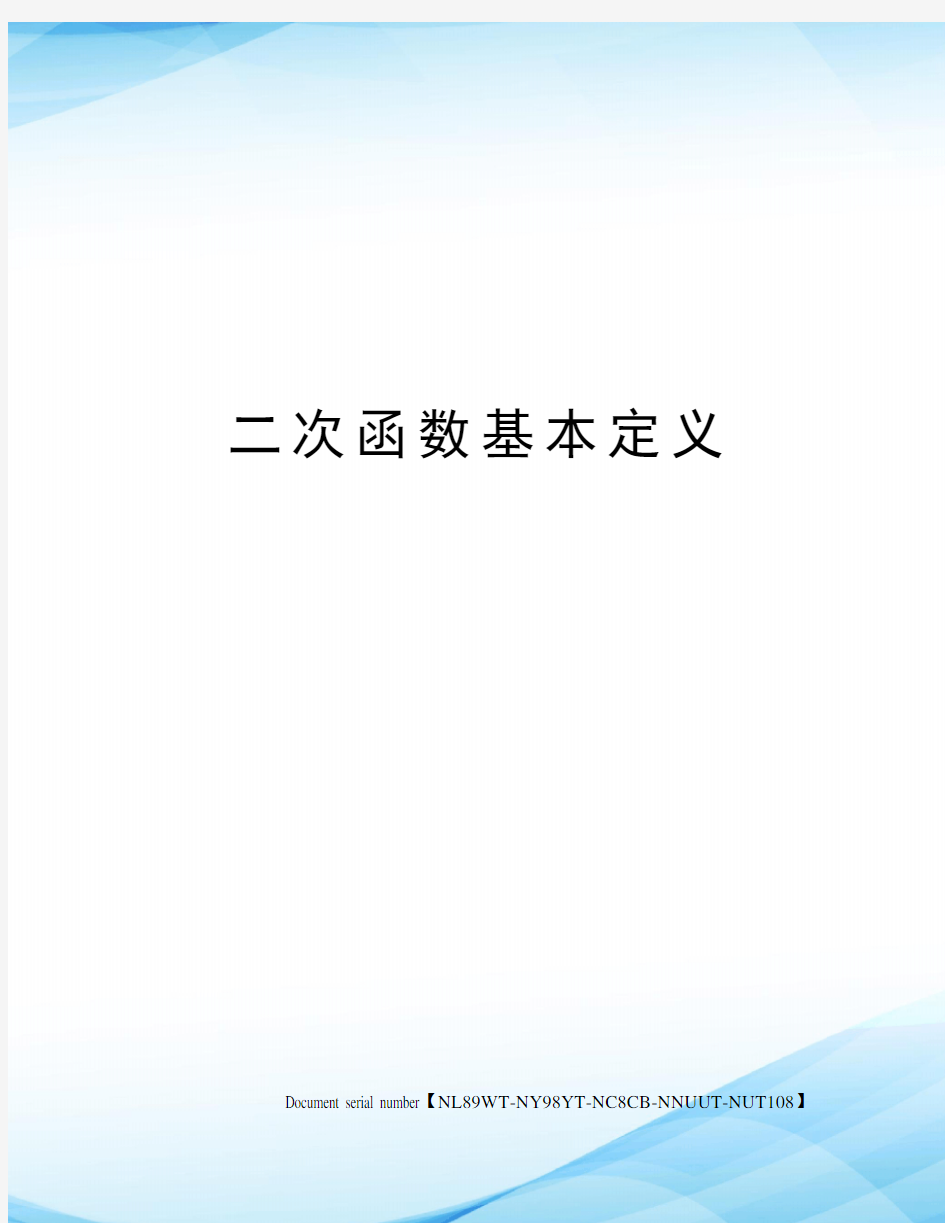 二次函数基本定义

Document serial number【NL89WT-NY98YT-NC8CB-NNUUT-NUT108】